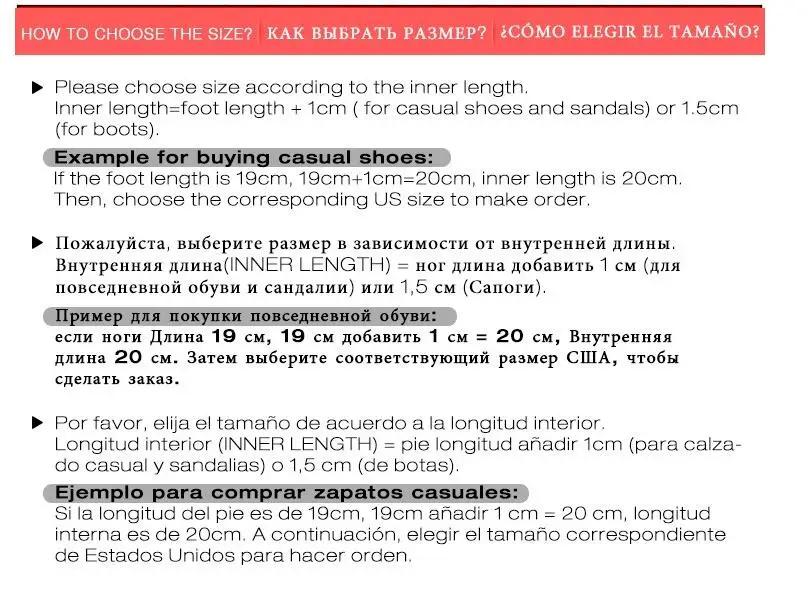 HOW TO CHOOSE THE SIZE? КАК ВЫБРАТЬ РАЗМЕР? ¿CÓMO ELEGIR EL TAMAÑO?

▶ Please choose size according to the inner length. Inner length=foot length + 1cm ( for casual shoes and sandals) or 1.5cm (for boots).

Example for buying casual shoes:
If the foot length is 19cm, 19cm+1cm=20cm, inner length is 20cm. Then, choose the corresponding US size to make order.

▶ Пожалуйста, выберите размер в зависимости от внутренней длины. Внутренняя длина(INNER LENGTH) = ног длина добавить 1 см (для повседневной обуви и сандалии) или 1,5 см (Сапоги).

Пример для покупки повседневной обуви:
если ноги Длина 19 см, 19 см добавить 1 см = 20 см, Внутренняя длина 20 см. Затем выберите соответствующий размер США, чтобы сделать заказ.

▶ Por favor, elija el tamaño de acuerdo a la longitud interior. Longitud interior (INNER LENGTH) = pie longitud añadir 1cm (para calzado casual y sandalias) o 1,5 cm (de botas).

Ejemplo para comprar zapatos casuales:
Si la longitud del pie es de 19cm, 19cm añadir 1 cm = 20 cm, longitud interna es de 20cm. A continuación, elegir el tamaño correspondiente de Estados Unidos para hacer orden.